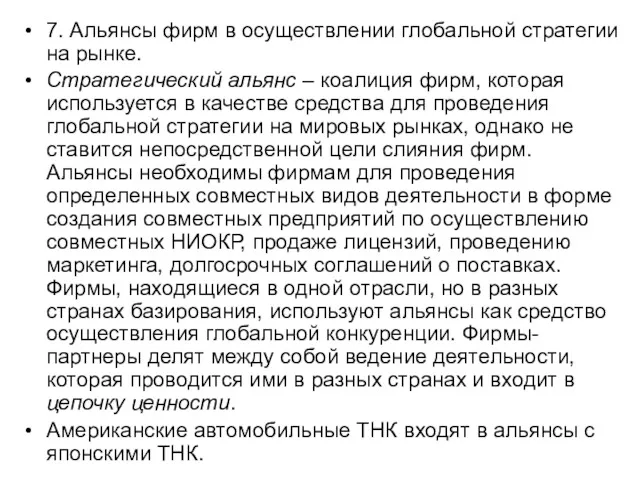 • 7. Альянсы фирм в осуществлении глобальной стратегии на рынке.

• Стратегический альянс – коалиция фирм, которая используется в качестве средства для проведения глобальной стратегии на мировых рынках, однако не ставится непосредственной цели слияния фирм. Альянсы необходимы фирмам для проведения определенных совместных видов деятельности в форме создания совместных предприятий по осуществлению совместных НИОКР, продаже лицензий, проведению маркетинга, долгосрочных соглашений о поставках. Фирмы, находящиеся в одной отрасли, но в разных странах базирования, используют альянсы как средство осуществления глобальной конкуренции. Фирмы-партнеры делят между собой ведение деятельности, которая проводится ими в разных странах и входит в цепочку ценности.

• Американские автомобильные ТНК входят в альянсы с японскими ТНК.